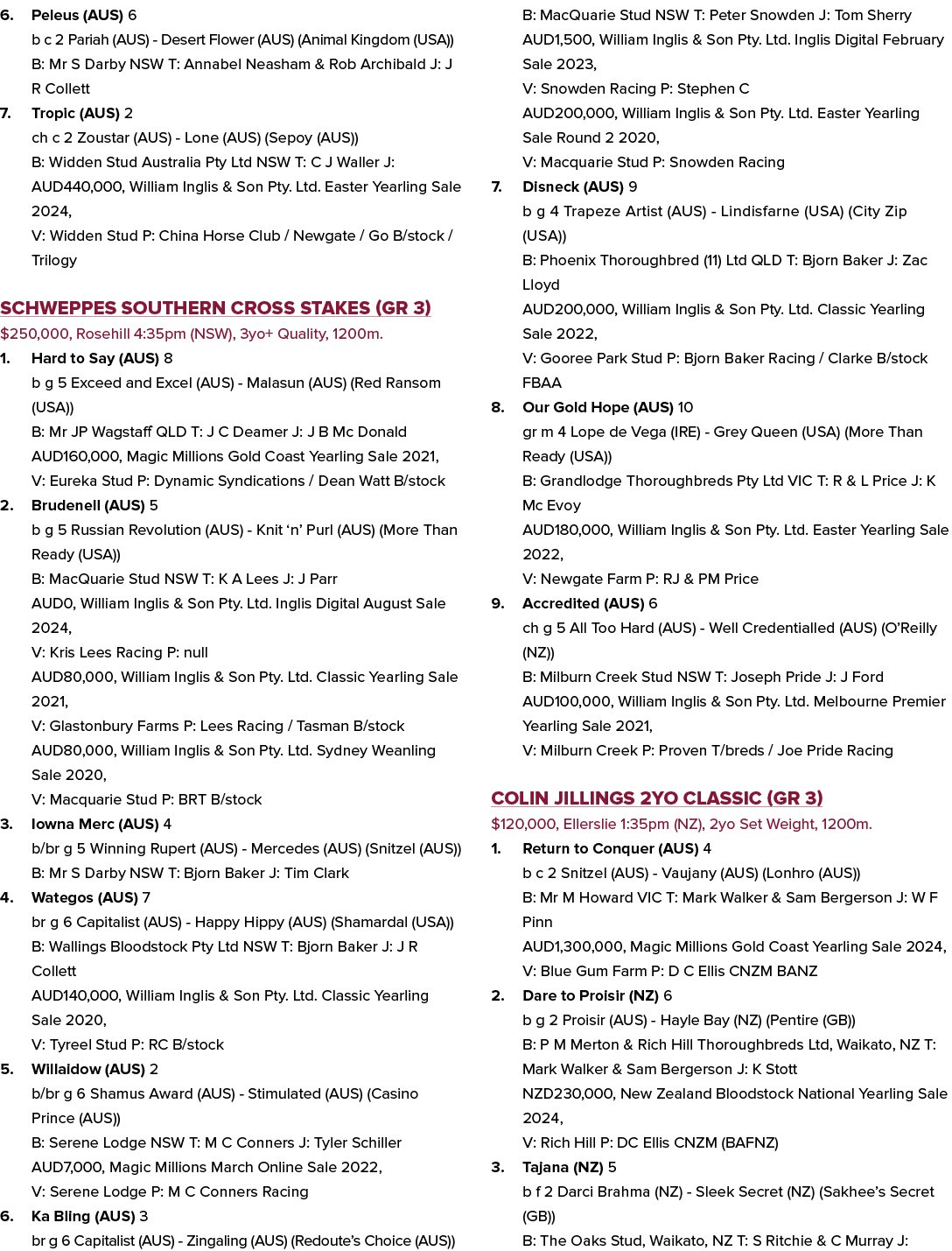 6. Peleus (AUS) 6
b c 2 Pariah (AUS) - Desert Flower (AUS) (Animal Kingdom (USA))
B: Mr S Darby NSW T: Annabel Neasham & Rob Archibald J: J R Collett

7. Tropic (AUS) 2
ch c 2 Zoustar (AUS) - Lone (AUS) (Sepoy (AUS))
B: Widden Stud Australia Pty Ltd NSW T: C J Waller J:
AUD440,000, William Inglis & Son Pty. Ltd. Easter Yearling Sale 2024,
V: Widden Stud P: China Horse Club / Newgate / Go B/stock / Trilogy

SCHWEPPES SOUTHERN CROSS STAKES (GR 3)
$250,000, Rosehill 4:35pm (NSW), 3yo+ Quality, 1200m.

1. Hard to Say (AUS) 8
b g 5 Exceed and Excel (AUS) - Malasun (AUS) (Red Ransom (USA))
B: Mr JP Wagstaff QLD T: J C Deamer J: J B Mc Donald
AUD160,000, Magic Millions Gold Coast Yearling Sale 2021,
V: Eureka Stud P: Dynamic Syndications / Dean Watt B/stock

2. Brudenell (AUS) 5
b g 5 Russian Revolution (AUS) - Knit 'n' Purl (AUS) (More Than Ready (USA))
B: MacQuarie Stud NSW T: K A Lees J: J Parr
AUD0, William Inglis & Son Pty. Ltd. Inglis Digital August Sale 2024,
V: Kris Lees Racing P: null
AUD80,000, William Inglis & Son Pty. Ltd. Classic Yearling Sale 2021,
V: Glastonbury Farms P: Lees Racing / Tasman B/stock
AUD80,000, William Inglis & Son Pty. Ltd. Sydney Weanling Sale 2020,
V: Macquarie Stud P: BRT B/stock

3. Iowna Merc (AUS) 4
b/br g 5 Winning Rupert (AUS) - Mercedes (AUS) (Snitzel (AUS))
B: Mr S Darby NSW T: Bjorn Baker J: Tim Clark

4. Wategos (AUS) 7
br g 6 Capitalist (AUS) - Happy Hippy (AUS) (Shamardal (USA))
B: Wallings Bloodstock Pty Ltd NSW T: Bjorn Baker J: J R Collett
AUD140,000, William Inglis & Son Pty. Ltd. Classic Yearling Sale 2020,
V: Tyreel Stud P: RC B/stock

5. Willaidow (AUS) 2
b/br g 6 Shamus Award (AUS) - Stimulated (AUS) (Casino Prince (AUS))
B: Serene Lodge NSW T: M C Conners J: Tyler Schiller
AUD7,000, Magic Millions March Online Sale 2022,
V: Serene Lodge P: M C Conners Racing

6. Ka Bling (AUS) 3
br g 6 Capitalist (AUS) - Zingaling (AUS) (Redoute's Choice (AUS))
B: MacQuarie Stud NSW T: Peter Snowden J: Tom Sherry
AUD1,500, William Inglis & Son Pty. Ltd. Inglis Digital February Sale 2023,
V: Snowden Racing P: Stephen C
AUD200,000, William Inglis & Son Pty. Ltd. Easter Yearling Sale Round 2 2020,
V: Macquarie Stud P: Snowden Racing

7. Disneck (AUS) 9
b g 4 Trapeze Artist (AUS) - Lindisfarne (USA) (City Zip (USA))
B: Phoenix Thoroughbred (11) Ltd QLD T: Bjorn Baker J: Zac Lloyd
AUD200,000, William Inglis & Son Pty. Ltd. Classic Yearling Sale 2022,
V: Gooree Park Stud P: Bjorn Baker Racing / Clarke B/stock FBAA

8. Our Gold Hope (AUS) 10
gr m 4 Lope de Vega (IRE) - Grey Queen (USA) (More Than Ready (USA))
B: Grandlodge Thoroughbreds Pty Ltd VIC T: R & L Price J: K Mc Evoy
AUD180,000, William Inglis & Son Pty. Ltd. Easter Yearling Sale 2022,
V: Newgate Farm P: RJ & PM Price

9. Accredited (AUS) 6
ch g 5 All Too Hard (AUS) - Well Credentialled (AUS) (O'Reilly (NZ))
B: Milburn Creek Stud NSW T: Joseph Pride J: J Ford
AUD100,000, William Inglis & Son Pty. Ltd. Melbourne Premier Yearling Sale 2021,
V: Milburn Creek P: Proven T/breds / Joe Pride Racing

COLIN JILLINGS 2YO CLASSIC (GR 3)
$120,000, Ellerslie 1:35pm (NZ), 2yo Set Weight, 1200m.

1. Return to Conquer (AUS) 4
b c 2 Snitzel (AUS) - Vaujany (AUS) (Lonhro (AUS))
B: Mr M Howard VIC T: Mark Walker & Sam Bergerson J: W F Pinn
AUD1,300,000, Magic Millions Gold Coast Yearling Sale 2024,
V: Blue Gum Farm P: D C Ellis CNZM BANZ

2. Dare to Proisir (NZ) 6
b g 2 Proisir (AUS) - Hayle Bay (NZ) (Pentire (GB))
B: P M Merton & Rich Hill Thoroughbreds Ltd, Waikato, NZ T: Mark Walker & Sam Bergerson J: K Stott
NZD230,000, New Zealand Bloodstock National Yearling Sale 2024,
V: Rich Hill P: DC Ellis CNZM (BAFNZ)

3. Tajana (NZ) 5
b f 2 Darci Brahma (NZ) - Sleek Secret (NZ) (Sakhee's Secret (GB))
B: The Oaks Stud, Waikato, NZ T: S Ritchie & C Murray J: